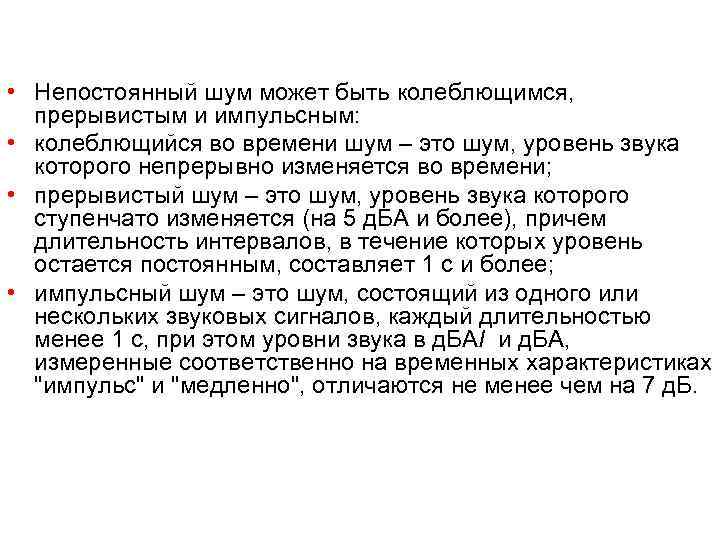 • Непостоянный шум может быть колеблющимся, прерывистым и импульсным:

• колеблющийся во времени шум – это шум, уровень звука которого непрерывно изменяется во времени;

• прерывистый шум – это шум, уровень звука которого ступенчато изменяется (на 5 дБА и более), причем длительность интервалов, в течение которых уровень остается постоянным, составляет 1 с и более;

• импульсный шум – это шум, состоящий из одного или нескольких звуковых сигналов, каждый длительностью менее 1 с, при этом уровни звука в дБАI и дБА, измеренные соответственно на временных характеристиках "импульс" и "медленно", отличаются не менее чем на 7 дБ.